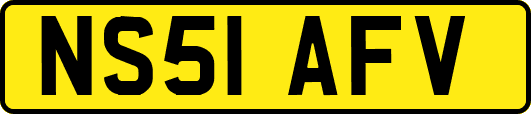 NS51 AFV